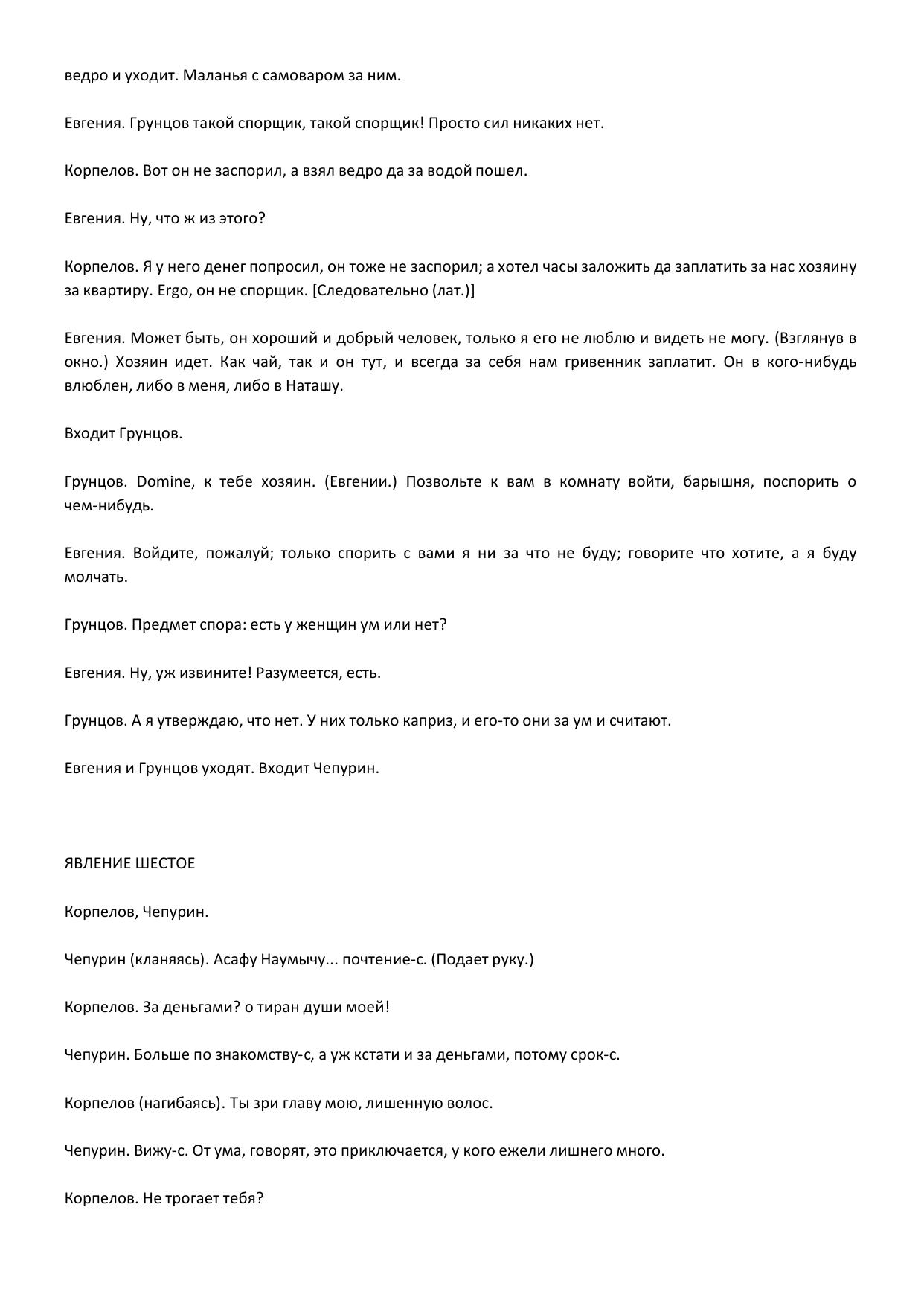 ведро и уходит. Маланья с самоваром за ним.

Евгения. Грунцов такой спорщик, такой спорщик! Просто сил никаких нет.

Корпелов. Вот он не заспорил, а взял ведро да за водой пошел.

Евгения. Ну, что ж из этого?

Корпелов. Я у него денег попросил, он тоже не заспорил; а хотел часы заложить да заплатить за нас хозяину за квартиру. Ergo, он не спорщик. [Следовательно (лат.)]

Евгения. Может быть, он хороший и добрый человек, только я его не люблю и видеть не могу. (Взглянув в окно.) Хозяин идет. Как чай, так и он тут, и всегда за себя нам гривенник заплатит. Он в кого-нибудь влюблен, либо в меня, либо в Наташу.

Входит Грунцов.

Грунцов. Domine, к тебе хозяин. (Евгении.) Позвольте к вам в комнату войти, барышня, поспорить о чем-нибудь.

Евгения. Войдите, пожалуй; только спорить с вами я ни за что не буду; говорите что хотите, а я буду молчать.

Грунцов. Предмет спора: есть у женщин ум или нет?

Евгения. Ну, уж извините! Разумеется, есть.

Грунцов. А я утверждаю, что нет. У них только каприз, и его-то они за ум и считают.

Евгения и Грунцов уходят. Входит Чепурин.

ЯВЛЕНИЕ ШЕСТОЕ

Корпелов, Чепурин.

Чепурин (кланяясь). Асафу Наумычу... почтение-с. (Подает руку.)

Корпелов. За деньгами? о тиран души моей!

Чепурин. Больше по знакомству-с, а уж кстати и за деньгами, потому срок-с.

Корпелов (нагибаясь). Ты зри главу мою, лишенную волос.

Чепурин. Вижу-с. От ума, говорят, это приключается, у кого ежели лишнего много.

Корпелов. Не трогает тебя?